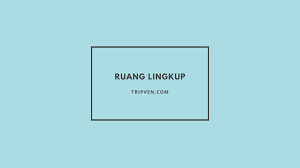 RUANG LINGKUP

TRIPVEN.COM